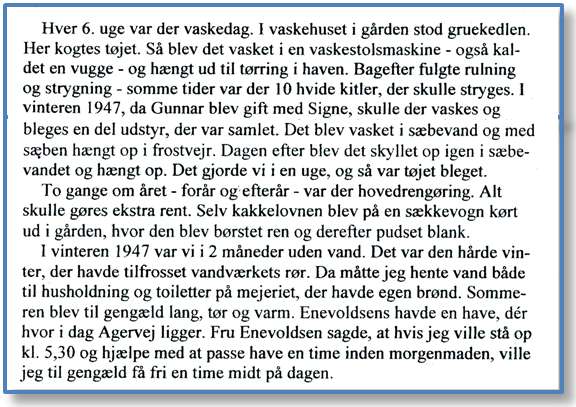 Hver 6. uge var der vaskedag. I vaskehuset i gården stod gruekedlen. Her kogtes tøjet. Så blev det vasket i en vaskestolsmaskine - også kaldet en vugge - og hængt ud til tørring i haven. Bagefter fulgte rulning og strygning - somme tider var der 10 hvide kitler, der skulle stryges. I vinteren 1947, da Gunnar blev gift med Signe, skulle der vaskes og bleges en del udstyr, der var samlet. Det blev vasket i sæbevand og med sæben hængt op i frostvejr. Dagen efter blev det skyllet op igen i sæbevandet og hængt op. Det gjorde vi i en uge, og så var tøjet bleget.

To gange om året - forår og efterår - var der hovedrengøring. Alt skulle gøres ekstra rent. Selv kakkelovnen blev på en sækkevogn kørt ud i gården, hvor den blev børstet ren og derefter pudset blank.

I vinteren 1947 var vi i 2 måneder uden vand. Det var den hårde vinter, der havde tilfrosset vandværkets rør. Da måtte jeg hente vand både til husholdning og toiletter på mejeriet, der havde egen brønd. Sommeren blev til gengæld lang, tør og varm. Enevoldsens havde en have, dér hvor i dag Agervej ligger. Fru Enevoldsen sagde, at hvis jeg ville stå op kl. 5,30 og hjælpe med at passe have en time inden morgenmaden, ville jeg til gengæld få fri en time midt på dagen.